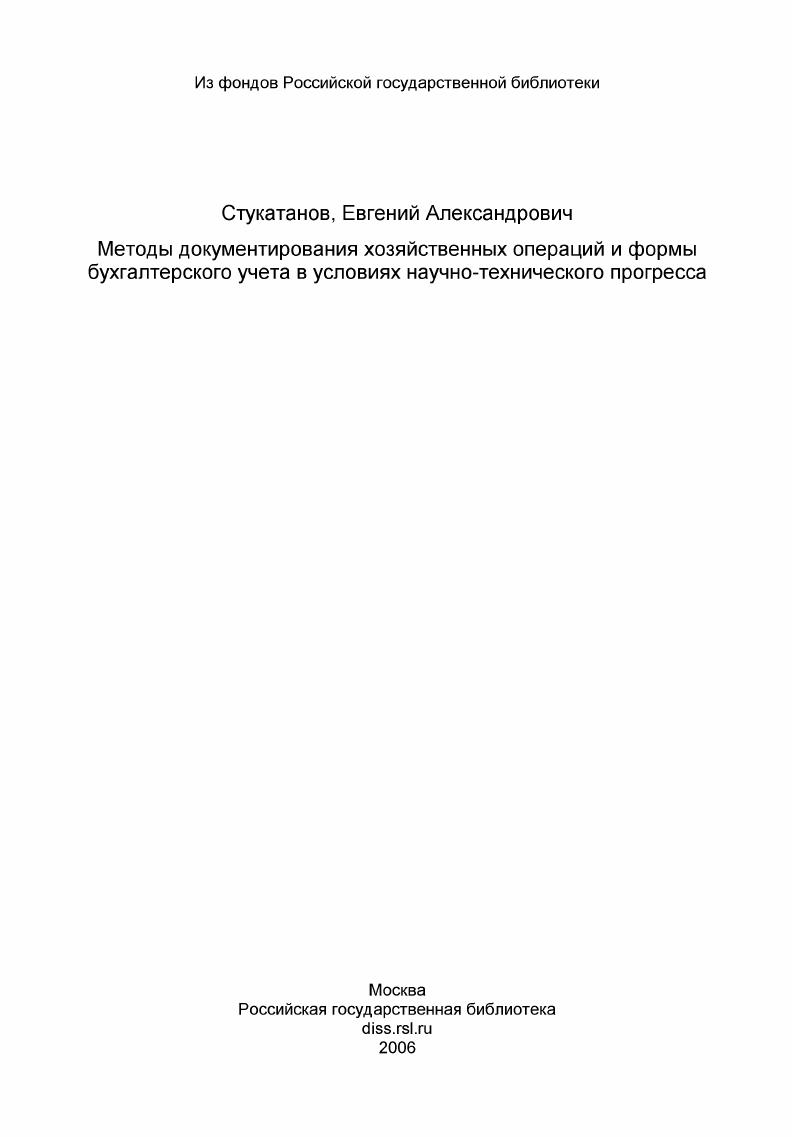 Из фондов Российской государственной библиотеки

Стукатанов, Евгений Александрович

Методы документирования хозяйственных операций и формы бухгалтерского учета в условиях научно-технического прогресса

Москва
Российская государственная библиотека
diss.rsl.ru
2006